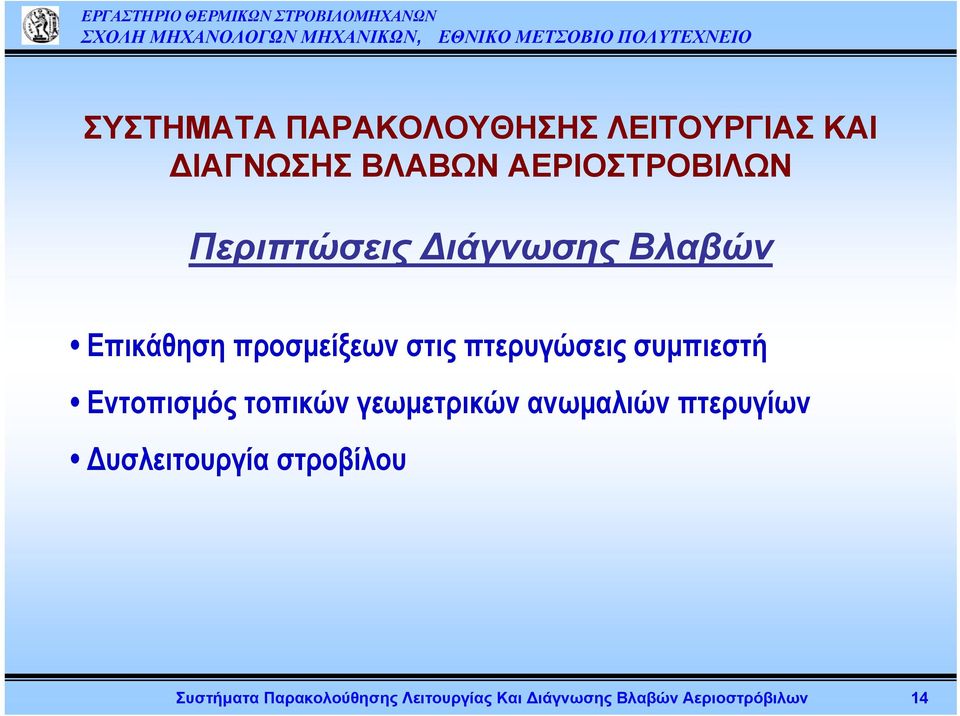 ΕΡΓΑΣΤΗΡΙΟ ΘΕΡΜΙΚΩΝ ΣΤΡΟΒΙΛΟΜΗΧΑΝΩΝ
ΣΧΟΛΗ ΜΗΧΑΝΟΛΟΓΩΝ ΜΗΧΑΝΙΚΩΝ, ΕΘΝΙΚΟ ΜΕΤΣΟΒΙΟ ΠΟΛΥΤΕΧΝΕΙΟ

ΣΥΣΤΗΜΑΤΑ ΠΑΡΑΚΟΛΟΥΘΗΣΗΣ ΛΕΙΤΟΥΡΓΙΑΣ ΚΑΙ ΔΙΑΓΝΩΣΗΣ ΒΛΑΒΩΝ ΑΕΡΙΟΣΤΡΟΒΙΛΩΝ

Περιπτώσεις Διάγνωσης Βλαβών

• Επικάθηση προσμείξεων στις πτερυγώσεις συμπιεστή

• Εντοπισμός τοπικών γεωμετρικών ανωμαλιών πτερυγίων

• Δυσλειτουργία στροβίλου

Συστήματα Παρακολούθησης Λειτουργίας Και Διάγνωσης Βλαβών Αεριοστρόβιλων 14